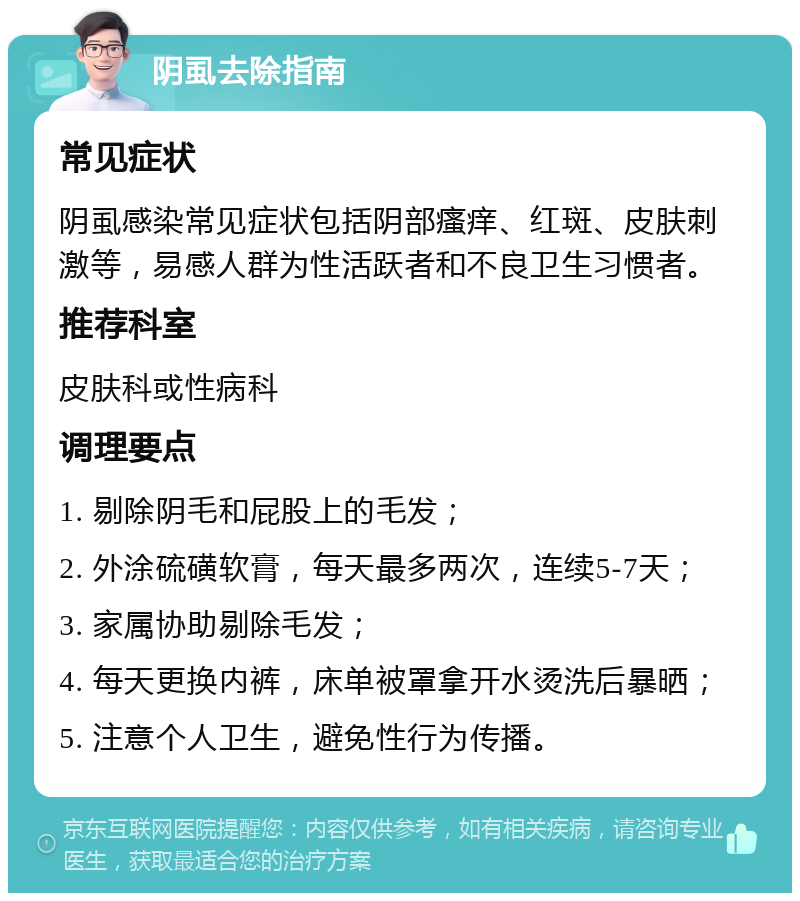 阴虱去除指南

常见症状

阴虱感染常见症状包括阴部瘙痒、红斑、皮肤刺激等，易感人群为性活跃者和不良卫生习惯者。

推荐科室

皮肤科或性病科

调理要点

1. 剔除阴毛和屁股上的毛发；

2. 外涂硫磺软膏，每天最多两次，连续5-7天；

3. 家属协助剔除毛发；

4. 每天更换内裤，床单被罩拿开水烫洗后暴晒；

5. 注意个人卫生，避免性行为传播。

京东互联网医院提醒您：内容仅供参考，如有相关疾病，请咨询专业医生，获取最适合您的治疗方案